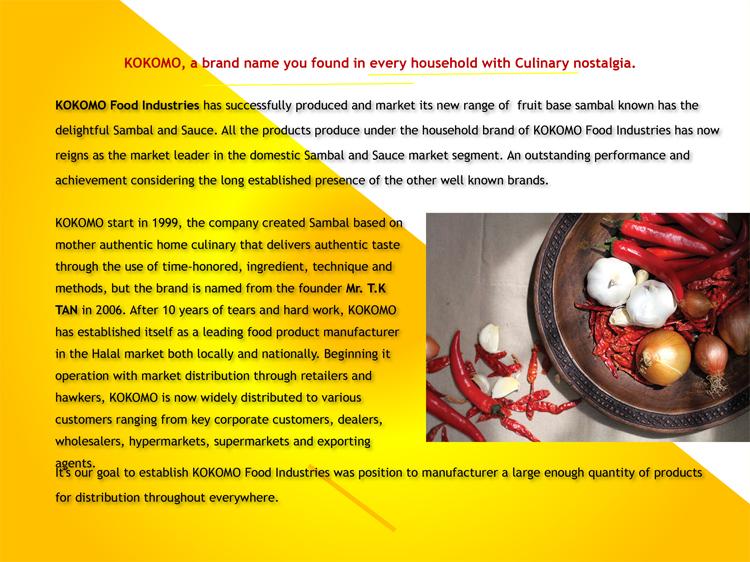 KOKOMO, a brand name you found in every household with Culinary nostalgia.

KOKOMO Food Industries has successfully produced and market its new range of fruit base sambal known has the delightful Sambal and Sauce. All the products produce under the household brand of KOKOMO Food Industries has now reigns as the market leader in the domestic Sambal and Sauce market segment. An outstanding performance and achievement considering the long established presence of the other well known brands.

KOKOMO start in 1999, the company created Sambal based on mother authentic home culinary that delivers authentic taste through the use of time-honored, ingredient, technique and methods, but the brand is named from the founder Mr. T.K TAN in 2006. After 10 years of tears and hard work, KOKOMO has established itself as a leading food product manufacturer in the Halal market both locally and nationally. Beginning it operation with market distribution through retailers and hawkers, KOKOMO is now widely distributed to various customers ranging from key corporate customers, dealers, wholesalers, hypermarkets, supermarkets and exporting agents.

It's our goal to establish KOKOMO Food Industries was position to manufacturer a large enough quantity of products for distribution throughout everywhere.